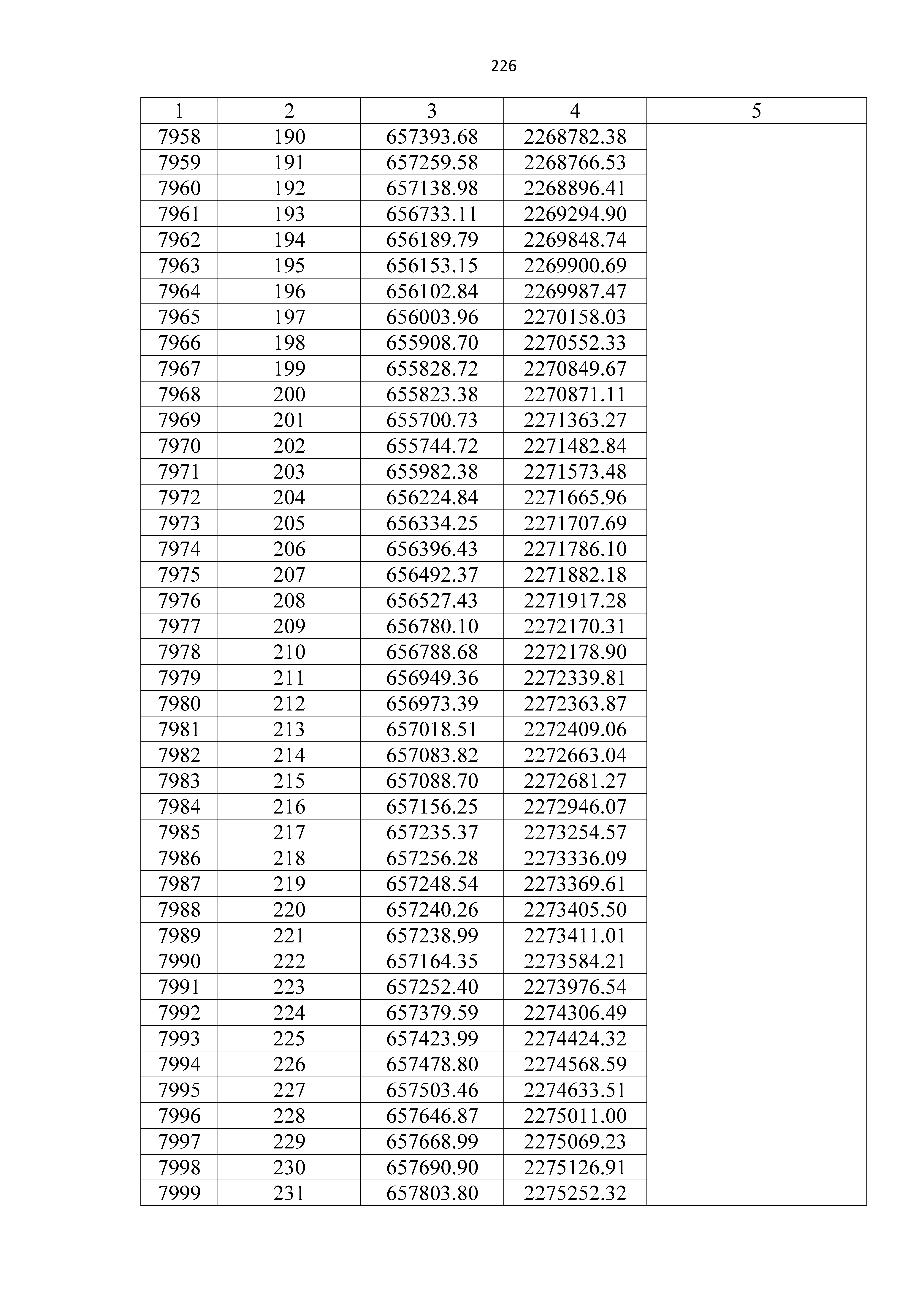 226

| 1 | 2 | 3 | 4 | 5 |
|---|---|---|---|---|
| 7958 | 190 | 657393.68 | 2268782.38 | |
| 7959 | 191 | 657259.58 | 2268766.53 | |
| 7960 | 192 | 657138.98 | 2268896.41 | |
| 7961 | 193 | 656733.11 | 2269294.90 | |
| 7962 | 194 | 656189.79 | 2269848.74 | |
| 7963 | 195 | 656153.15 | 2269900.69 | |
| 7964 | 196 | 656102.84 | 2269987.47 | |
| 7965 | 197 | 656003.96 | 2270158.03 | |
| 7966 | 198 | 655908.70 | 2270552.33 | |
| 7967 | 199 | 655828.72 | 2270849.67 | |
| 7968 | 200 | 655823.38 | 2270871.11 | |
| 7969 | 201 | 655700.73 | 2271363.27 | |
| 7970 | 202 | 655744.72 | 2271482.84 | |
| 7971 | 203 | 655982.38 | 2271573.48 | |
| 7972 | 204 | 656224.84 | 2271665.96 | |
| 7973 | 205 | 656334.25 | 2271707.69 | |
| 7974 | 206 | 656396.43 | 2271786.10 | |
| 7975 | 207 | 656492.37 | 2271882.18 | |
| 7976 | 208 | 656527.43 | 2271917.28 | |
| 7977 | 209 | 656780.10 | 2272170.31 | |
| 7978 | 210 | 656788.68 | 2272178.90 | |
| 7979 | 211 | 656949.36 | 2272339.81 | |
| 7980 | 212 | 656973.39 | 2272363.87 | |
| 7981 | 213 | 657018.51 | 2272409.06 | |
| 7982 | 214 | 657083.82 | 2272663.04 | |
| 7983 | 215 | 657088.70 | 2272681.27 | |
| 7984 | 216 | 657156.25 | 2272946.07 | |
| 7985 | 217 | 657235.37 | 2273254.57 | |
| 7986 | 218 | 657256.28 | 2273336.09 | |
| 7987 | 219 | 657248.54 | 2273369.61 | |
| 7988 | 220 | 657240.26 | 2273405.50 | |
| 7989 | 221 | 657238.99 | 2273411.01 | |
| 7990 | 222 | 657164.35 | 2273584.21 | |
| 7991 | 223 | 657252.40 | 2273976.54 | |
| 7992 | 224 | 657379.59 | 2274306.49 | |
| 7993 | 225 | 657423.99 | 2274424.32 | |
| 7994 | 226 | 657478.80 | 2274568.59 | |
| 7995 | 227 | 657503.46 | 2274633.51 | |
| 7996 | 228 | 657646.87 | 2275011.00 | |
| 7997 | 229 | 657668.99 | 2275069.23 | |
| 7998 | 230 | 657690.90 | 2275126.91 | |
| 7999 | 231 | 657803.80 | 2275252.32 | |